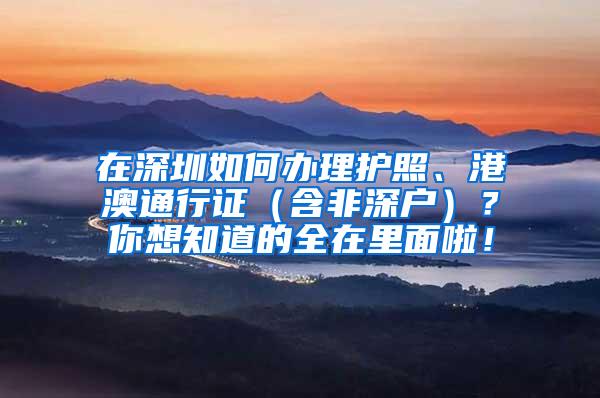 在深圳如何办理护照、港澳通行证（含非深户）？你想知道的全在里面啦！